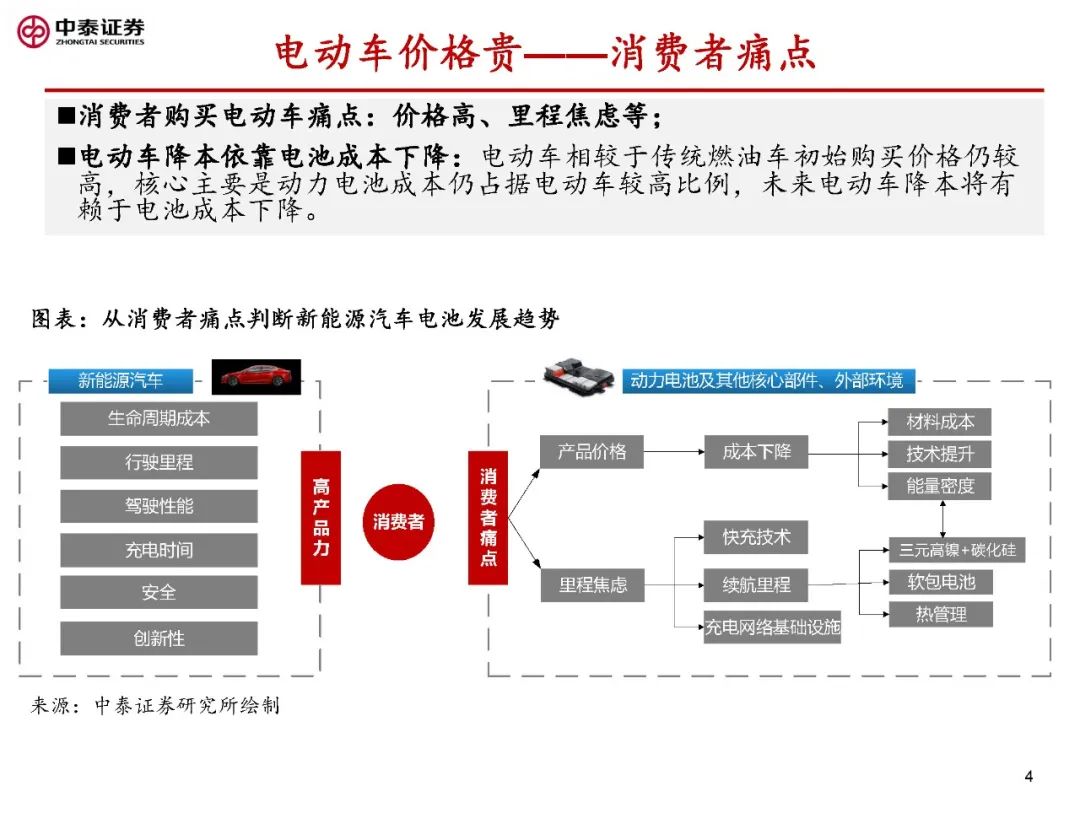 中泰证券
ZHONGTAI SECURITIES

电动车价格贵——消费者痛点

■消费者购买电动车痛点：价格高、里程焦虑等；

■电动车降本依靠电池成本下降：电动车相较于传统燃油车初始购买价格仍较高，核心主要是动力电池成本仍占据电动车较高比例，未来电动车降本将有赖于电池成本下降。

图表：从消费者痛点判断新能源汽车电池发展趋势

新能源汽车
生命周期成本
行驶里程
驾驶性能
充电时间
安全
创新性

高产品力

消费者

消费者痛点

动力电池及其他核心部件、外部环境
产品价格
成本下降
材料成本
技术提升
能量密度
里程焦虑
快充技术
续航里程
充电网络基础设施
三元高镍+碳化硅
软包电池
热管理

来源：中泰证券研究所绘制

4